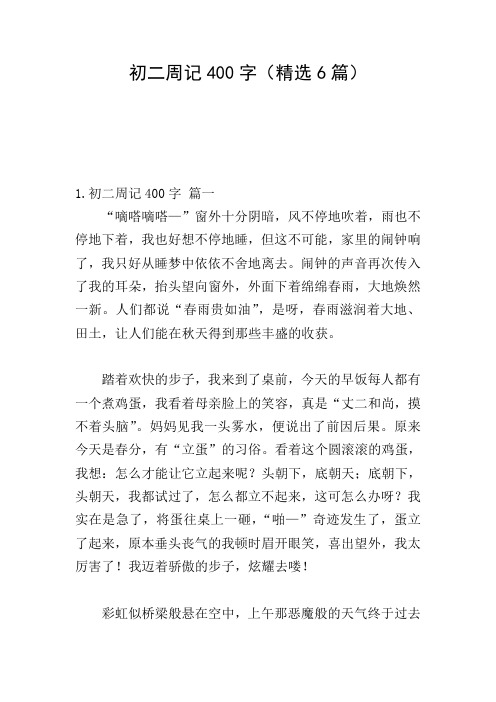 初二周记 400 字（精选 6 篇）

1. 初二周记 400 字 篇一

“嘀嗒嘀嗒—”窗外十分阴暗，风不停地吹着，雨也不停地下着，我也好想不停地睡，但这不可能，家里的闹钟响了，我只好从睡梦中依依不舍地离去。闹钟的声音再次传入了我的耳朵，抬头望向窗外，外面下着绵绵春雨，大地焕然一新。人们都说“春雨贵如油”，是呀，春雨滋润着大地、田土，让人们能在秋天得到那些丰盛的收获。

踏着欢快的步子，我来到了桌前，今天的早饭每人都有一个煮鸡蛋，我看着母亲脸上的笑容，真是“丈二和尚，摸不着头脑”。妈妈见我一头雾水，便说出了前因后果。原来今天是春分，有“立蛋”的习俗。看着这个圆滚滚的鸡蛋，我想：怎么才能让它立起来呢？头朝下，底朝天；底朝下，头朝天，我都试过了，怎么都立不起来，这可怎么办呀？我实在是急了，将蛋往桌上一砸，“啪—”奇迹发生了，蛋立了起来，原本垂头丧气的我顿时眉开眼笑，喜出望外，我太厉害了！我迈着骄傲的步子，炫耀去喽！

彩虹似桥梁般悬在空中，上午那恶魔般的天气终于过去